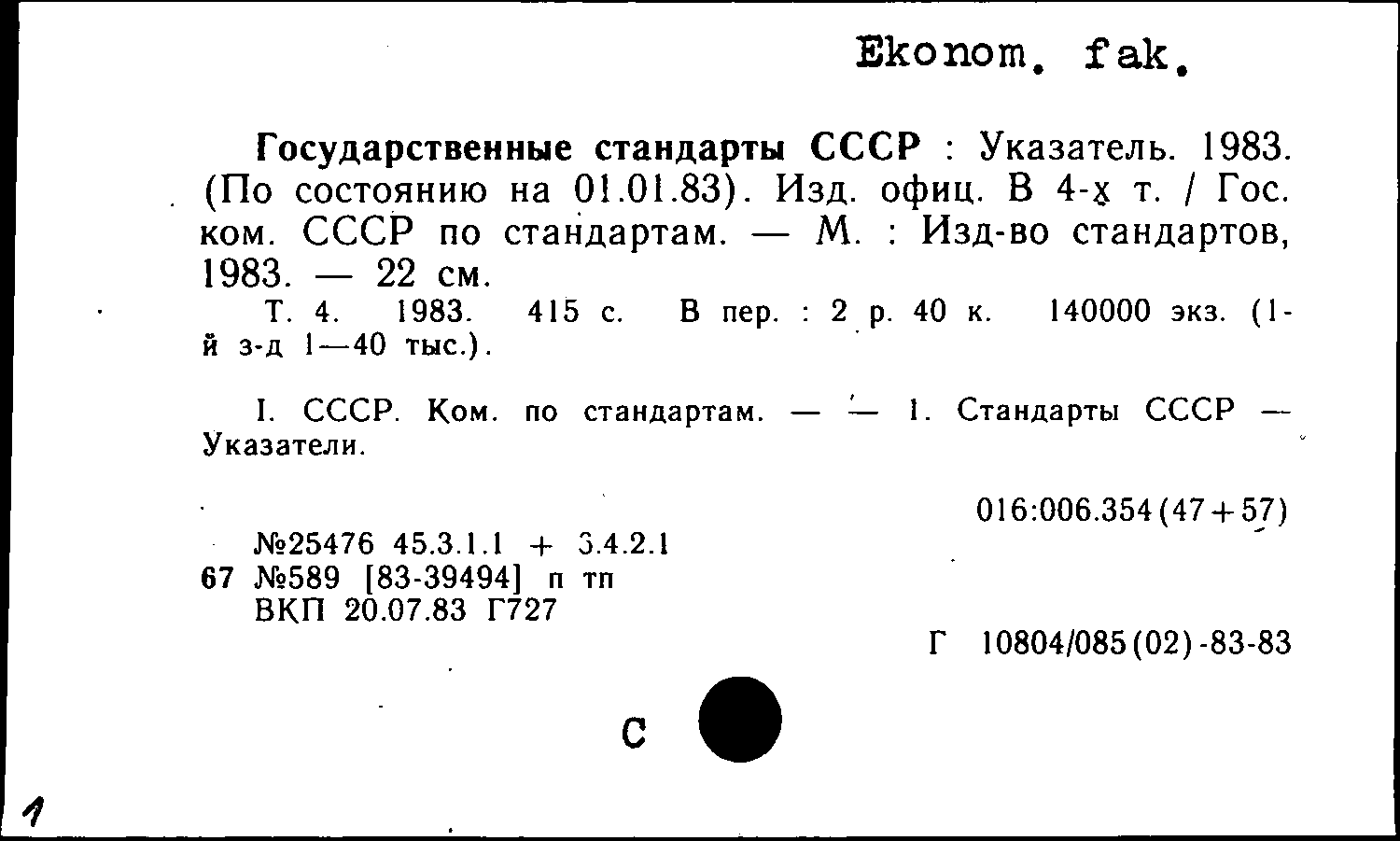 Ekonom. fak.

Государственные стандарты СССР : Указатель. 1983. (По состоянию на 01.01.83). Изд. офиц. В 4-х т. / Гос. ком. СССР по стандартам. — М. : Изд-во стандартов, 1983. — 22 см.

Т. 4. 1983. 415 с. В пер. : 2 р. 40 к. 140000 экз. (1-й з-д 1—40 тыс.).

I. СССР. Ком. по стандартам. — — 1. Стандарты СССР — Указатели.

016:006.354(47+57)

№25476 45.3.1.1 + 3.4.2.1
67 №589 [83-39494] п тп
ВКП 20.07.83 Г727

Г 10804/085(02)-83-83

С

1